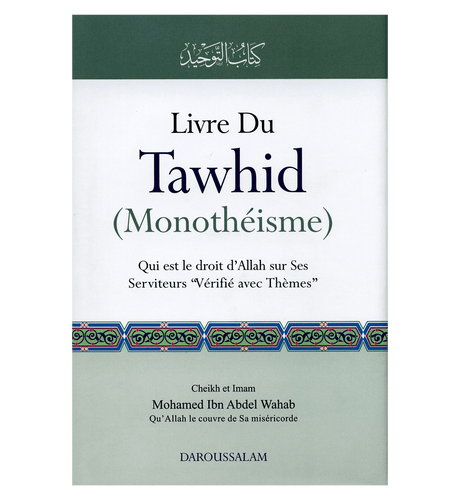 كتاب التوحيد

Livre Du
Tawhid
(Monothéisme)

Qui est le droit d'Allah sur Ses Serviteurs "Vérifié avec Thèmes"

Cheikh et Imam
Mohamed Ibn Abdel Wahab
Qu'Allah le couvre de Sa miséricorde

DAROUSSALAM